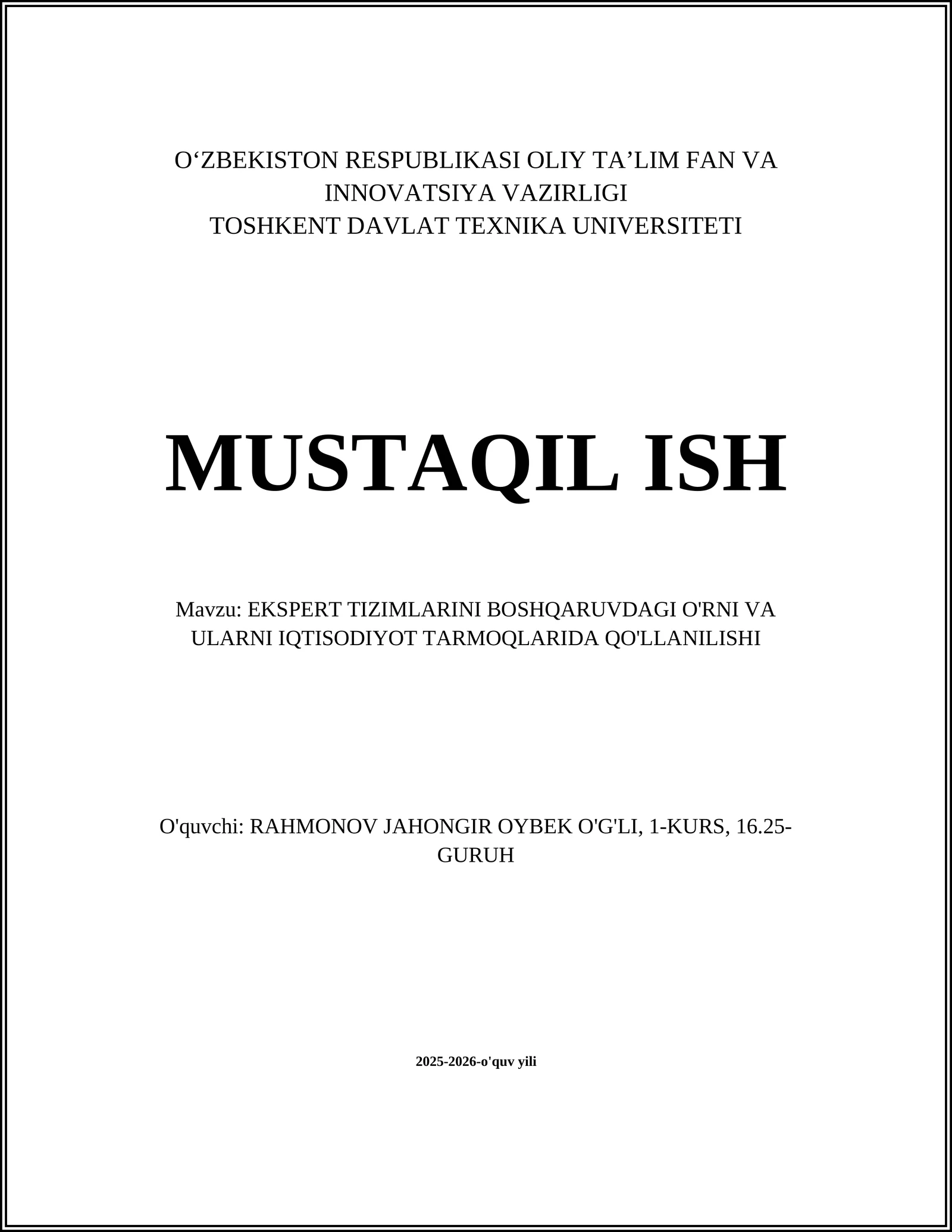 O‘ZBEKISTON RESPUBLIKASI OLIY TA’LIM FAN VA INNOVATSIYA VAZIRLIGI
TOSHKENT DAVLAT TEXNIKA UNIVERSITETI

MUSTAQIL ISH

Mavzu: EKSPERT TIZIMLARINI BOSHQARUVDAGI O'RNI VA ULARNI IQTISODIYOT TARMOQLARIDA QO'LLANILISHI

O'quvchi: RAHMONOV JAHONGIR OYBEK O'G'LI, 1-KURS, 16.25-GURUH

2025-2026-o'quv yili